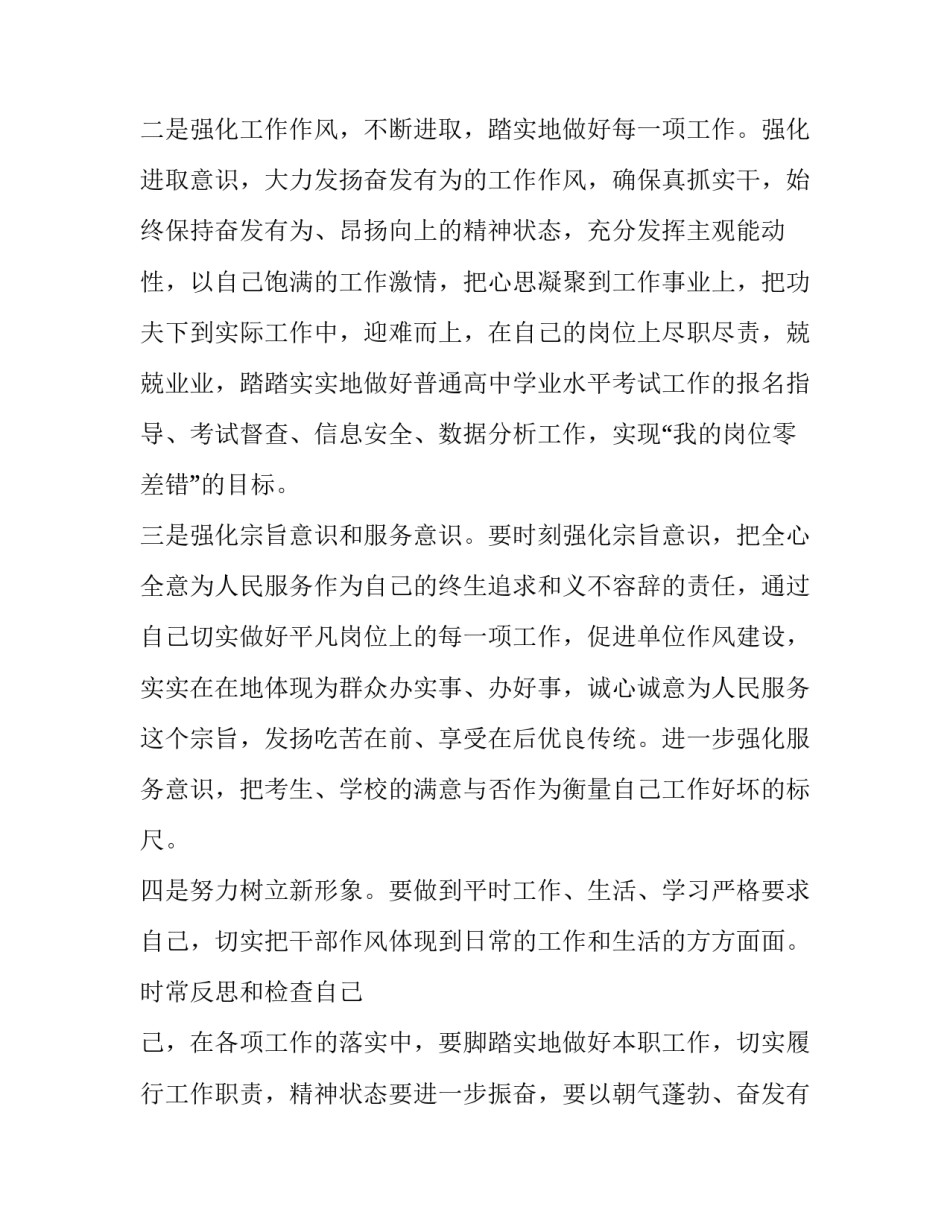 二是强化工作作风，不断进取，踏实地做好每一项工作。强化进取意识，大力发扬奋发有为的工作作风，确保真抓实干，始终保持奋发有为、昂扬向上的精神状态，充分发挥主观能动性，以自己饱满的工作激情，把心思凝聚到工作事业上，把功夫下到实际工作中，迎难而上，在自己的岗位上尽职尽责，兢兢业业，踏踏实实地做好普通高中学业水平考试工作的报名指导、考试督查、信息安全、数据分析工作，实现“我的岗位零差错”的目标。

三是强化宗旨意识和服务意识。要时刻强化宗旨意识，把全心全意为人民服务作为自己的终生追求和义不容辞的责任，通过自己切实做好平凡岗位上的每一项工作，促进单位作风建设，实实在在地体现为群众办实事、办好事，诚心诚意为人民服务这个宗旨，发扬吃苦在前、享受在后优良传统。进一步强化服务意识，把考生、学校的满意与否作为衡量自己工作好坏的标尺。

四是努力树立新形象。要做到平时工作、生活、学习严格要求自己，切实把干部作风体现到日常的工作和生活的方方面面。时常反思和检查自己

己，在各项工作的落实中，要脚踏实地做好本职工作，切实履行工作职责，精神状态要进一步振奋，要以朝气蓬勃、奋发有